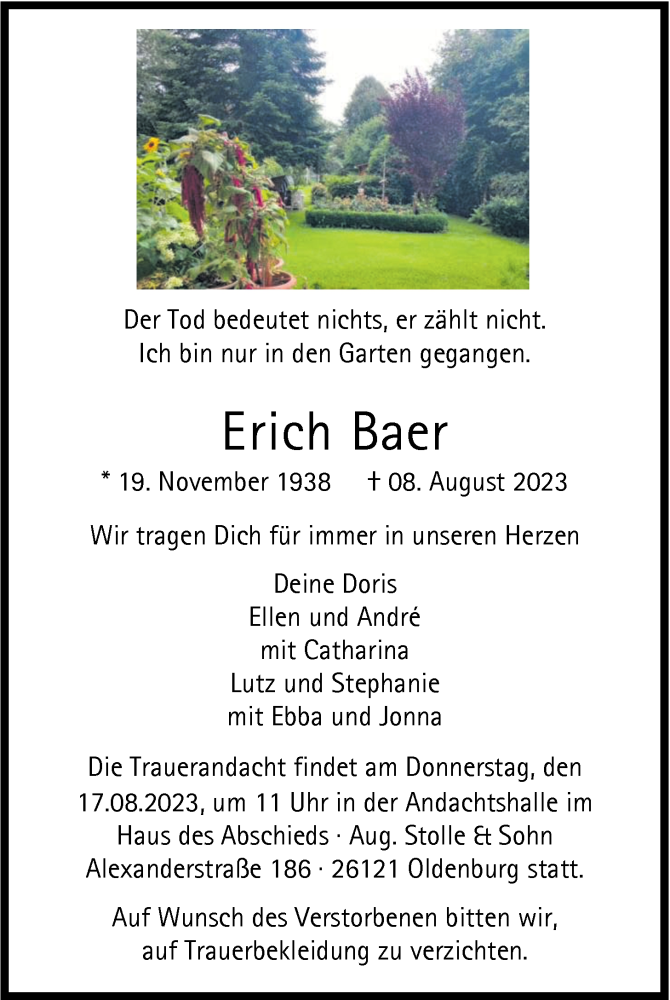 Der Tod bedeutet nichts, er zählt nicht.
Ich bin nur in den Garten gegangen.

Erich Baer

* 19. November 1938 † 08. August 2023

Wir tragen Dich für immer in unseren Herzen

Deine Doris
Ellen und André
mit Catharina
Lutz und Stephanie
mit Ebba und Jonna

Die Trauerandacht findet am Donnerstag, den 17.08.2023, um 11 Uhr in der Andachtshalle im Haus des Abschieds · Aug. Stolle & Sohn Alexanderstraße 186 · 26121 Oldenburg statt.

Auf Wunsch des Verstorbenen bitten wir, auf Trauerbekleidung zu verzichten.